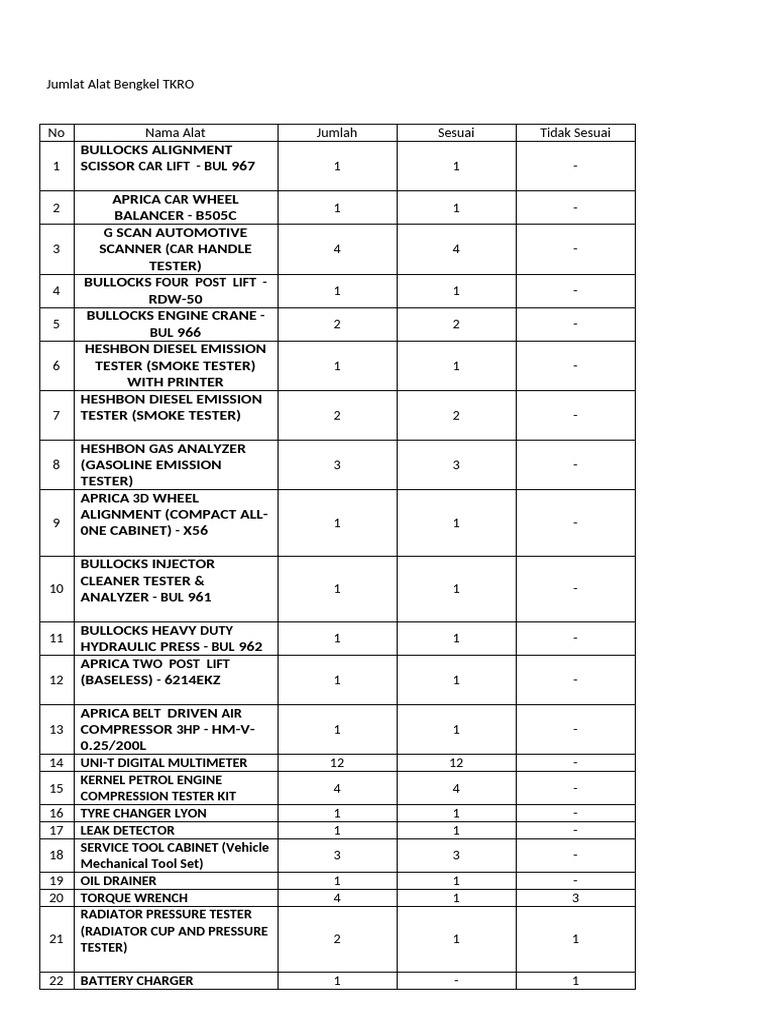 Jumlat Alat Bengkel TKRO

| No | Nama Alat | Jumlah | Sesuai | Tidak Sesuai |
|---|---|---|---|---|
| 1 | BULLOCKS ALIGNMENT SCISSOR CAR LIFT - BUL 967 | 1 | 1 | - |
| 2 | APRICA CAR WHEEL BALANCER - B505C | 1 | 1 | - |
| 3 | G SCAN AUTOMOTIVE SCANNER (CAR HANDLE TESTER) | 4 | 4 | - |
| 4 | BULLOCKS FOUR POST LIFT - RDW-50 | 1 | 1 | - |
| 5 | BULLOCKS ENGINE CRANE - BUL 966 | 2 | 2 | - |
| 6 | HESHBON DIESEL EMISSION TESTER (SMOKE TESTER) WITH PRINTER | 1 | 1 | - |
| 7 | HESHBON DIESEL EMISSION TESTER (SMOKE TESTER) | 2 | 2 | - |
| 8 | HESHBON GAS ANALYZER (GASOLINE EMISSION TESTER) | 3 | 3 | - |
| 9 | APRICA 3D WHEEL ALIGNMENT (COMPACT ALL-0NE CABINET) - X56 | 1 | 1 | - |
| 10 | BULLOCKS INJECTOR CLEANER TESTER & ANALYZER - BUL 961 | 1 | 1 | - |
| 11 | BULLOCKS HEAVY DUTY HYDRAULIC PRESS - BUL 962 | 1 | 1 | - |
| 12 | APRICA TWO POST LIFT (BASELESS) - 6214EKZ | 1 | 1 | - |
| 13 | APRICA BELT DRIVEN AIR COMPRESSOR 3HP - HM-V-0.25/200L | 1 | 1 | - |
| 14 | UNI-T DIGITAL MULTIMETER | 12 | 12 | - |
| 15 | KERNEL PETROL ENGINE COMPRESSION TESTER KIT | 4 | 4 | - |
| 16 | TYRE CHANGER LYON | 1 | 1 | - |
| 17 | LEAK DETECTOR | 1 | 1 | - |
| 18 | SERVICE TOOL CABINET (Vehicle Mechanical Tool Set) | 3 | 3 | - |
| 19 | OIL DRAINER | 1 | 1 | - |
| 20 | TORQUE WRENCH | 4 | 1 | 3 |
| 21 | RADIATOR PRESSURE TESTER (RADIATOR CUP AND PRESSURE TESTER) | 2 | 1 | 1 |
| 22 | BATTERY CHARGER | 1 | - | 1 |